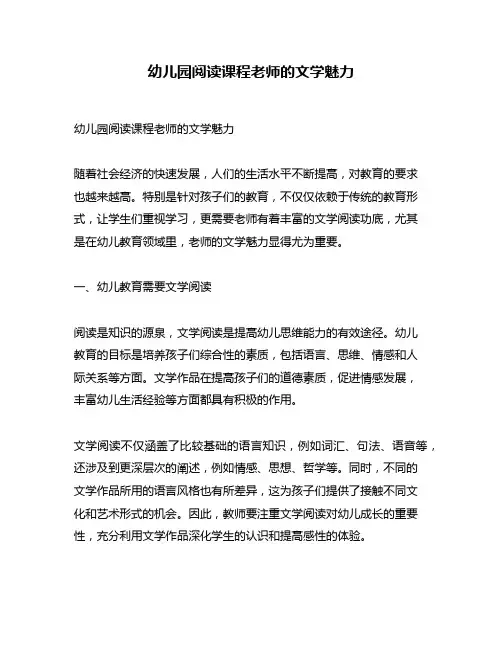 幼儿园阅读课程老师的文学魅力

幼儿园阅读课程老师的文学魅力

随着社会经济的快速发展，人们的生活水平不断提高，对教育的要求也越来越高。特别是针对孩子们的教育，不仅仅依赖于传统的教育形式，让学生们重视学习，更需要老师有着丰富的文学阅读功底，尤其是在幼儿教育领域里，老师的文学魅力显得尤为重要。

一、幼儿教育需要文学阅读

阅读是知识的源泉，文学阅读是提高幼儿思维能力的有效途径。幼儿教育的目标是培养孩子们综合性的素质，包括语言、思维、情感和人际关系等方面。文学作品在提高孩子们的道德素质，促进情感发展，丰富幼儿生活经验等方面都具有积极的作用。

文学阅读不仅涵盖了比较基础的语言知识，例如词汇、句法、语音等，还涉及到更深层次的阐述，例如情感、思想、哲学等。同时，不同的文学作品所用的语言风格也有所差异，这为孩子们提供了接触不同文化和艺术形式的机会。因此，教师要注重文学阅读对幼儿成长的重要性，充分利用文学作品深化学生的认识和提高感性的体验。